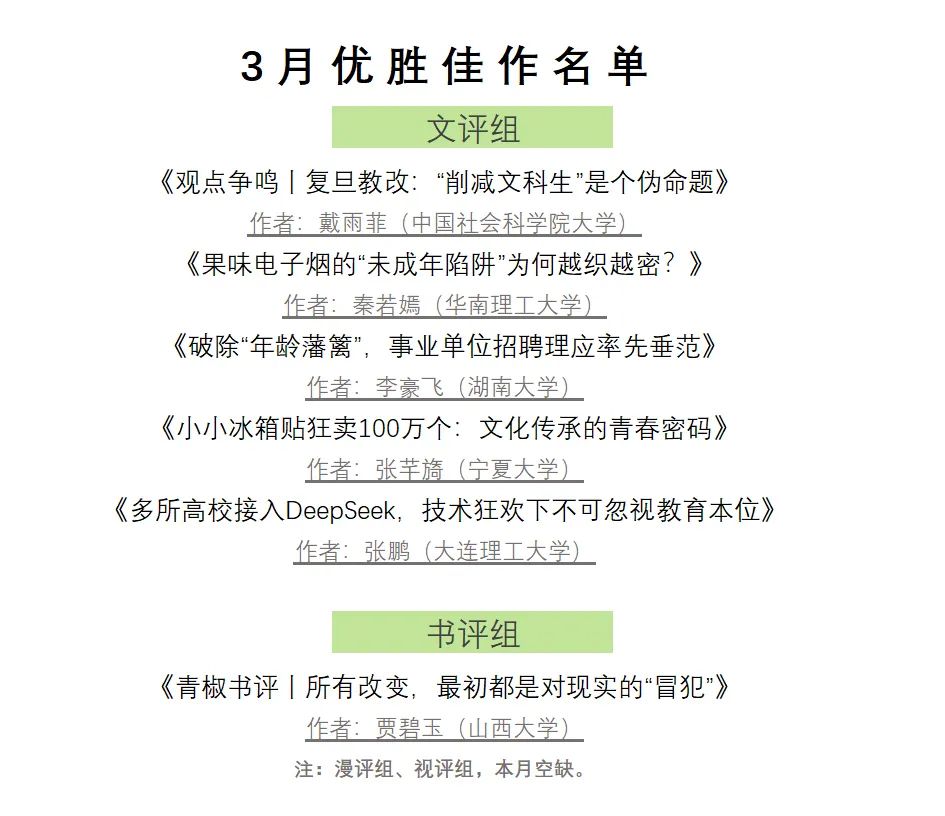 3月优胜佳作名单

文评组

《观点争鸣丨复旦教改：“削减文科生”是个伪命题》

作者：戴雨菲（中国社会科学院大学）

《果味电子烟的“未成年陷阱”为何越织越密？》

作者：秦若嫣（华南理工大学）

《破除“年龄藩篱”，事业单位招聘理应率先垂范》

作者：李豪飞（湖南大学）

《小小冰箱贴狂卖100万个：文化传承的青春密码》

作者：张芊旖（宁夏大学）

《多所高校接入DeepSeek，技术狂欢下不可忽视教育本位》

作者：张鹏（大连理工大学）

书评组

《青椒书评丨所有改变，最初都是对现实的“冒犯”》

作者：贾碧玉（山西大学）

注：漫评组、视评组，本月空缺。